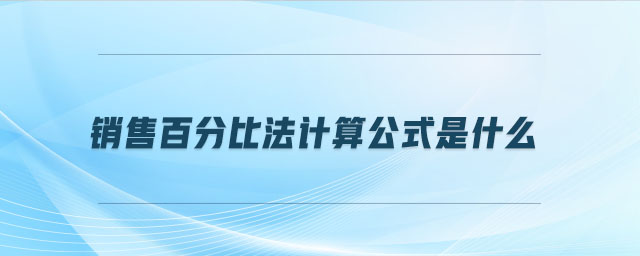 销售百分比法计算公式是什么